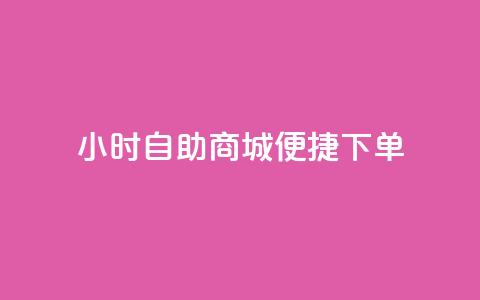 小时自助商城便捷下单